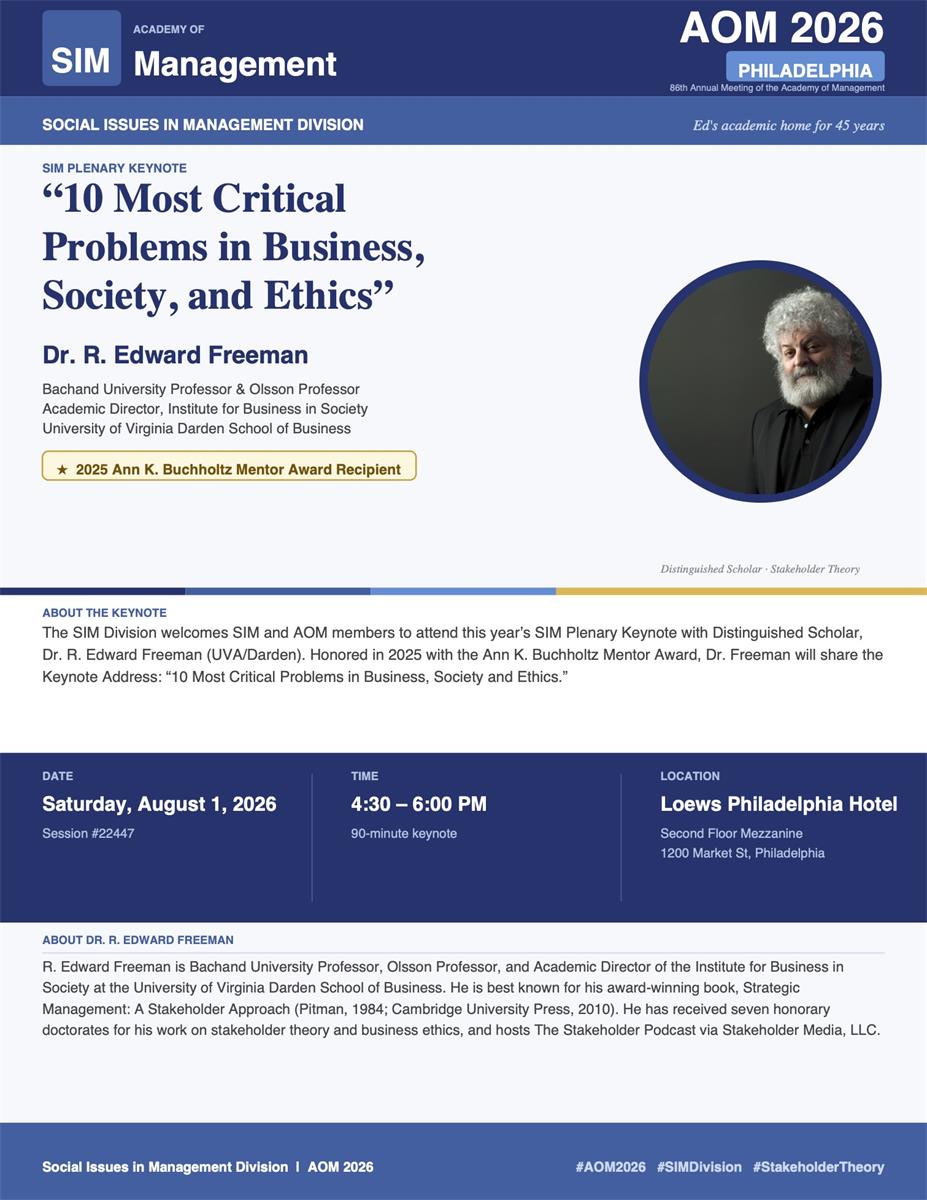 SIM

ACADEMY OF
Management

AOM 2026
PHILADELPHIA
86th Annual Meeting of the Academy of Management

SOCIAL ISSUES IN MANAGEMENT DIVISION

Ed's academic home for 45 years

SIM PLENARY KEYNOTE

"10 Most Critical Problems in Business, Society, and Ethics"

Dr. R. Edward Freeman

Bachand University Professor & Olsson Professor
Academic Director, Institute for Business in Society
University of Virginia Darden School of Business

★ 2025 Ann K. Buchholtz Mentor Award Recipient

Distinguished Scholar · Stakeholder Theory

ABOUT THE KEYNOTE

The SIM Division welcomes SIM and AOM members to attend this year's SIM Plenary Keynote with Distinguished Scholar, Dr. R. Edward Freeman (UVA/Darden). Honored in 2025 with the Ann K. Buchholtz Mentor Award, Dr. Freeman will share the Keynote Address: "10 Most Critical Problems in Business, Society and Ethics."

DATE
Saturday, August 1, 2026
Session #22447

TIME
4:30 – 6:00 PM
90-minute keynote

LOCATION
Loews Philadelphia Hotel
Second Floor Mezzanine
1200 Market St, Philadelphia

ABOUT DR. R. EDWARD FREEMAN

R. Edward Freeman is Bachand University Professor, Olsson Professor, and Academic Director of the Institute for Business in Society at the University of Virginia Darden School of Business. He is best known for his award-winning book, Strategic Management: A Stakeholder Approach (Pitman, 1984; Cambridge University Press, 2010). He has received seven honorary doctorates for his work on stakeholder theory and business ethics, and hosts The Stakeholder Podcast via Stakeholder Media, LLC.

Social Issues in Management Division | AOM 2026

#AOM2026 #SIMDivision #StakeholderTheory